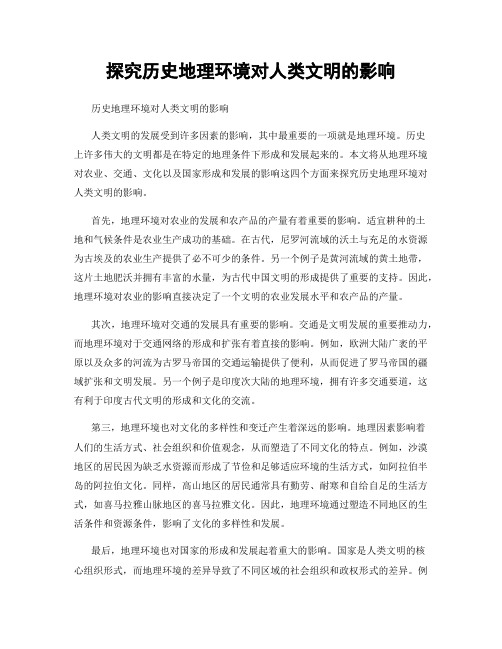 探究历史地理环境对人类文明的影响

历史地理环境对人类文明的影响

人类文明的发展受到许多因素的影响，其中最重要的一项就是地理环境。历史上许多伟大的文明都是在特定的地理条件下形成和发展起来的。本文将从地理环境对农业、交通、文化以及国家形成和发展的影响这四个方面来探究历史地理环境对人类文明的影响。

首先，地理环境对农业的发展和农产品的产量有着重要的影响。适宜耕种的土地和气候条件是农业生产成功的基础。在古代，尼罗河流域的沃土与充足的水资源为古埃及的农业生产提供了必不可少的条件。另一个例子是黄河流域的黄土地带，这片土地肥沃并拥有丰富的水量，为古代中国文明的形成提供了重要的支持。因此，地理环境对农业的影响直接决定了一个文明的农业发展水平和农产品的产量。

其次，地理环境对交通的发展具有重要的影响。交通是文明发展的重要推动力，而地理环境对于交通网络的形成和扩张有着直接的影响。例如，欧洲大陆广袤的平原以及众多的河流为古罗马帝国的交通运输提供了便利，从而促进了罗马帝国的疆域扩张和文明发展。另一个例子是印度次大陆的地理环境，拥有许多交通要道，这有利于印度古代文明的形成和文化的交流。

第三，地理环境也对文化的多样性和变迁产生着深远的影响。地理因素影响着人们的生活方式、社会组织和价值观念，从而塑造了不同文化的特点。例如，沙漠地区的居民因为缺乏水资源而形成了节俭和足够适应环境的生活方式，如阿拉伯半岛的阿拉伯文化。同样，高山地区的居民通常具有勤劳、耐寒和自给自足的生活方式，如喜马拉雅山脉地区的喜马拉雅文化。因此，地理环境通过塑造不同地区的生活条件和资源条件，影响了文化的多样性和发展。

最后，地理环境也对国家的形成和发展起着重大的影响。国家是人类文明的核心组织形式，而地理环境的差异导致了不同区域的社会组织和政权形式的差异。例